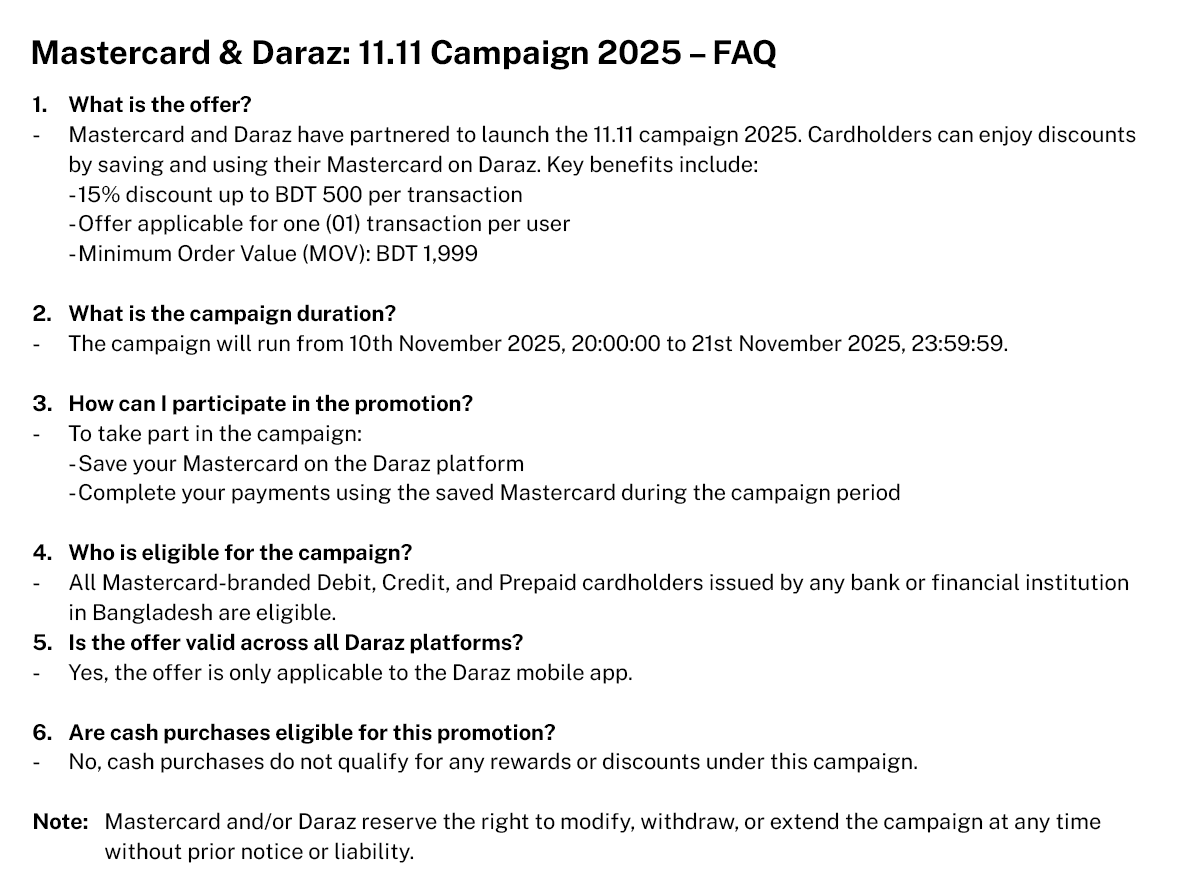 Mastercard & Daraz: 11.11 Campaign 2025 – FAQ

1. What is the offer?
- Mastercard and Daraz have partnered to launch the 11.11 campaign 2025. Cardholders can enjoy discounts by saving and using their Mastercard on Daraz. Key benefits include:
-15% discount up to BDT 500 per transaction
-Offer applicable for one (01) transaction per user
-Minimum Order Value (MOV): BDT 1,999

2. What is the campaign duration?
- The campaign will run from 10th November 2025, 20:00:00 to 21st November 2025, 23:59:59.

3. How can I participate in the promotion?
- To take part in the campaign:
-Save your Mastercard on the Daraz platform
-Complete your payments using the saved Mastercard during the campaign period

4. Who is eligible for the campaign?
- All Mastercard-branded Debit, Credit, and Prepaid cardholders issued by any bank or financial institution in Bangladesh are eligible.
5. Is the offer valid across all Daraz platforms?
- Yes, the offer is only applicable to the Daraz mobile app.

6. Are cash purchases eligible for this promotion?
- No, cash purchases do not qualify for any rewards or discounts under this campaign.

Note: Mastercard and/or Daraz reserve the right to modify, withdraw, or extend the campaign at any time without prior notice or liability.